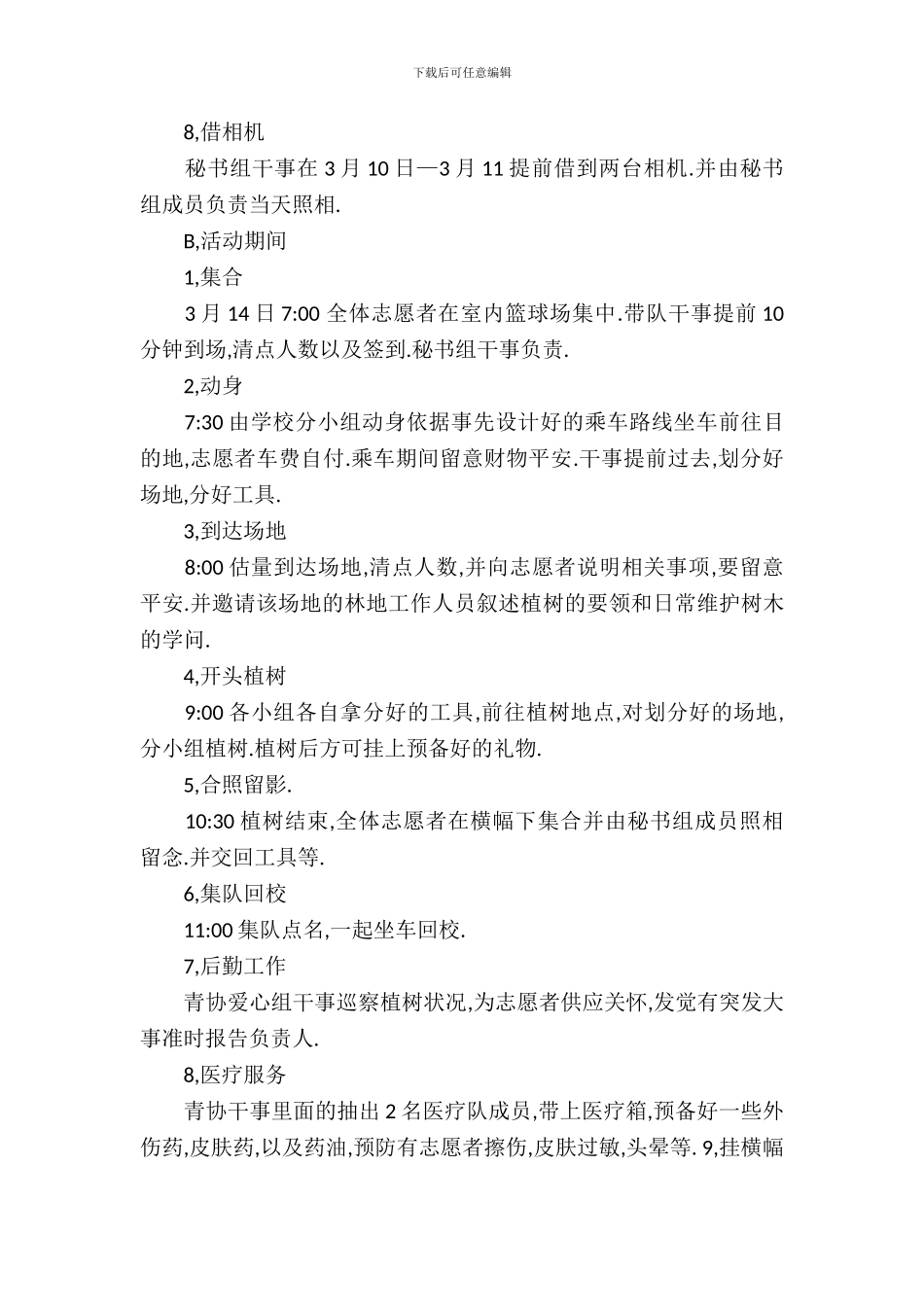 下载后可任意编辑

8,借相机

秘书组干事在 3 月 10 日—3 月 11 提前借到两台相机.并由秘书组成员负责当天照相.

B,活动期间

1,集合

3 月 14 日 7:00 全体志愿者在室内篮球场集中.带队干事提前 10 分钟到场,清点人数以及签到.秘书组干事负责.

2,动身

7:30 由学校分小组动身依据事先设计好的乘车路线坐车前往目的地,志愿者车费自付.乘车期间留意财物平安.干事提前过去,划分好场地,分好工具.

3,到达场地

8:00 估量到达场地,清点人数,并向志愿者说明相关事项,要留意平安.并邀请该场地的林地工作人员叙述植树的要领和日常维护树木的学问.

4,开头植树

9:00 各小组各自拿分好的工具,前往植树地点,对划分好的场地,分小组植树.植树后方可挂上预备好的礼物.

5,合照留影.

10:30 植树结束,全体志愿者在横幅下集合并由秘书组成员照相留念.并交回工具等.

6,集队回校

11:00 集队点名,一起坐车回校.

7,后勤工作

青协爱心组干事巡察植树状况,为志愿者供应关怀,发觉有突发大事准时报告负责人.

8,医疗服务

青协干事里面的抽出 2 名医疗队成员,带上医疗箱,预备好一些外伤药,皮肤药,以及药油,预防有志愿者擦伤,皮肤过敏,头晕等. 9,挂横幅